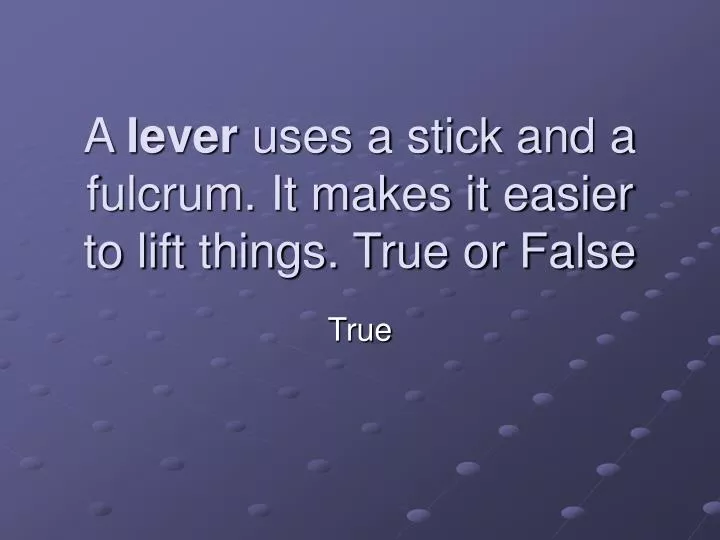 A lever uses a stick and a fulcrum. It makes it easier to lift things. True or False

True